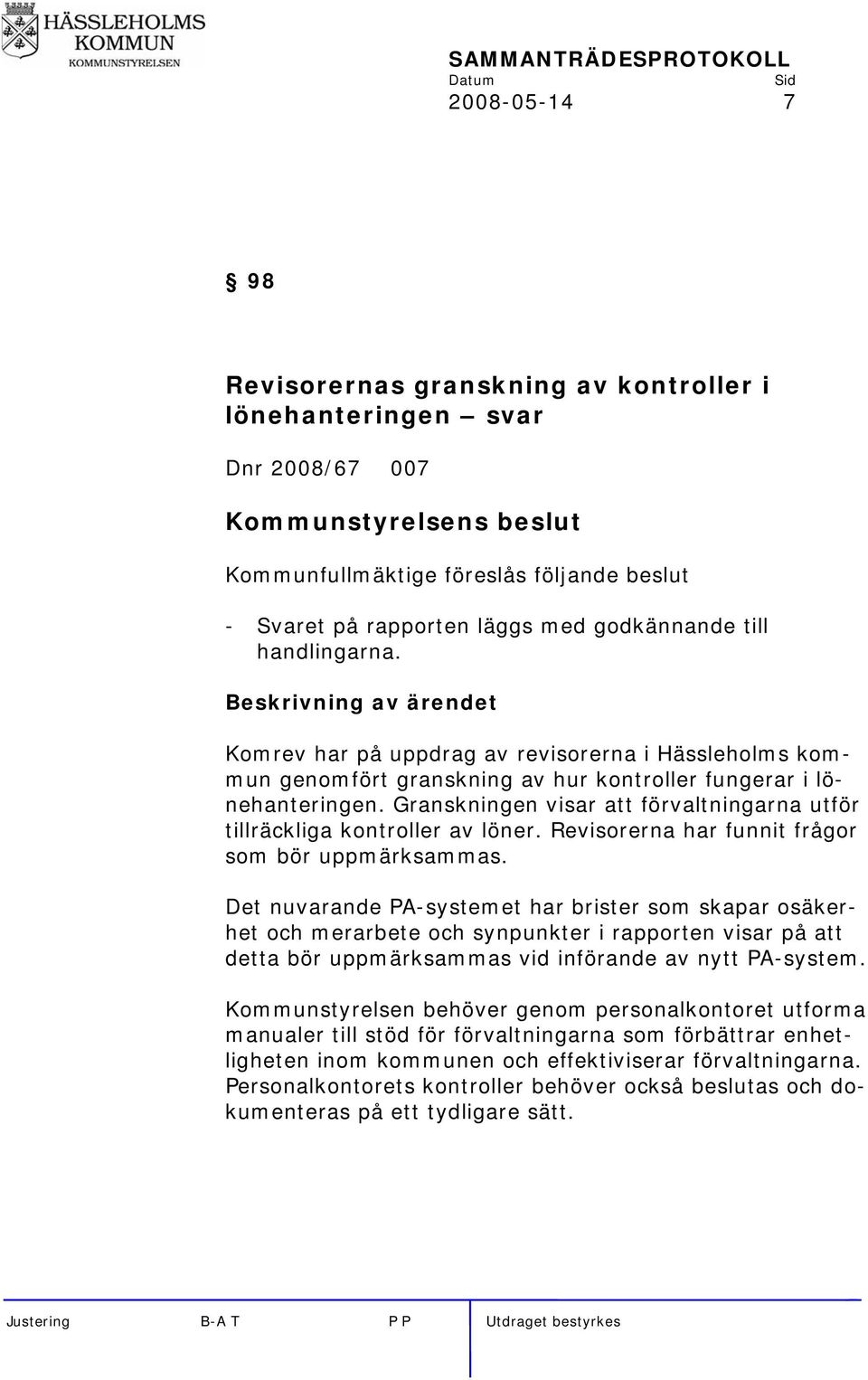 HÄSSLEHOLMS KOMMUN
KOMMUNSTYRELSEN

SAMMANTRÄDESPROTOKOLL
Datum Sid
2008-05-14 7

§ 98

Revisorernas granskning av kontroller i lönehanteringen – svar

Dnr 2008/67 007

Kommunstyrelsens beslut

Kommunfullmäktige föreslås följande beslut

- Svaret på rapporten läggs med godkännande till handlingarna.

Beskrivning av ärendet

Komrev har på uppdrag av revisorerna i Hässleholms kommun genomfört granskning av hur kontroller fungerar i lönehanteringen. Granskningen visar att förvaltningarna utför tillräckliga kontroller av löner. Revisorerna har funnit frågor som bör uppmärksammas.

Det nuvarande PA-systemet har brister som skapar osäkerhet och merarbete och synpunkter i rapporten visar på att detta bör uppmärksammas vid införande av nytt PA-system.

Kommunstyrelsen behöver genom personalkontoret utforma manualer till stöd för förvaltningarna som förbättrar enhetligheten inom kommunen och effektiviserar förvaltningarna. Personalkontorets kontroller behöver också beslutas och dokumenteras på ett tydligare sätt.

Justering B-A T P P Utdraget bestyrkes